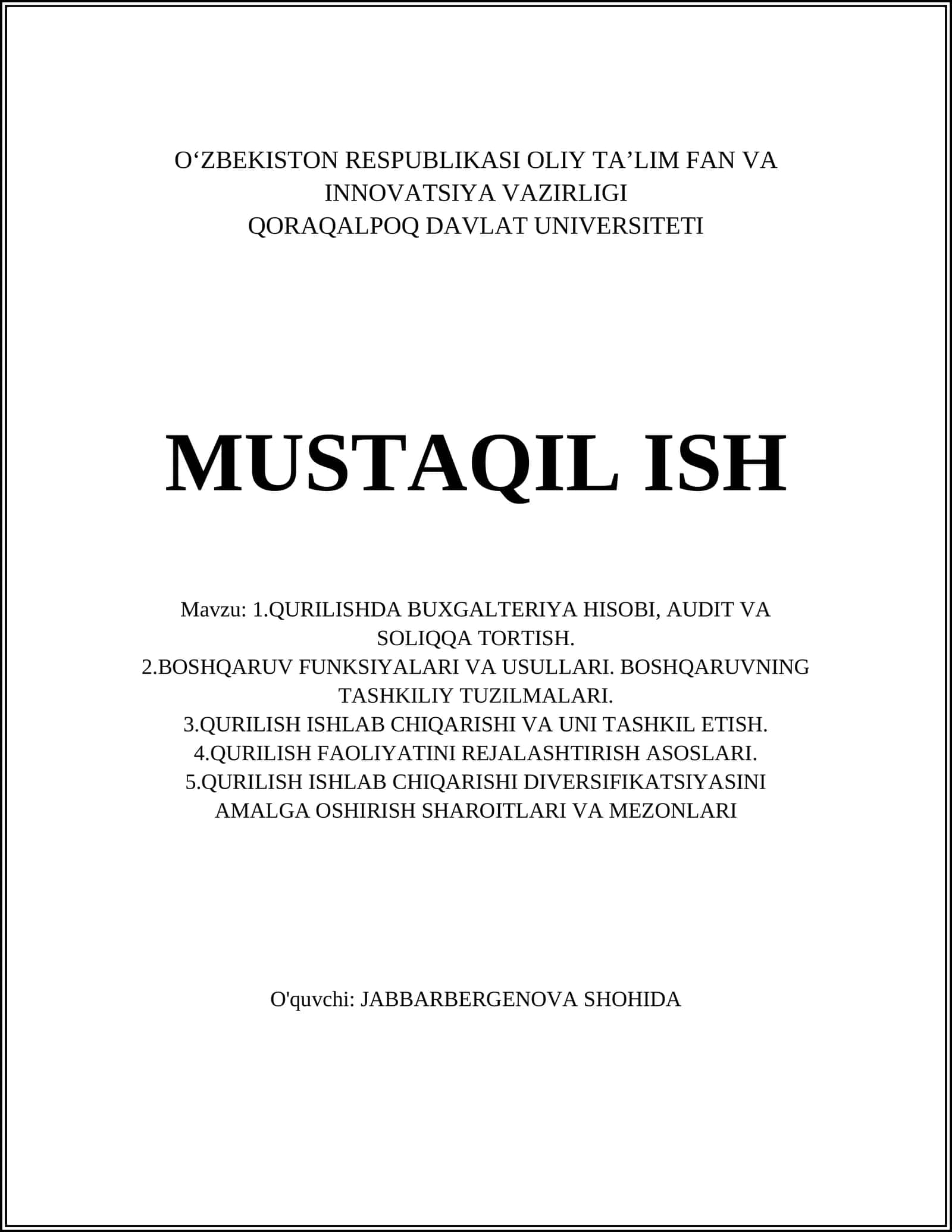 O‘ZBEKISTON RESPUBLIKASI OLIY TA’LIM FAN VA INNOVATSIYA VAZIRLIGI
QORAQALPOQ DAVLAT UNIVERSITETI

MUSTAQIL ISH

Mavzu: 1.QURILISHDA BUXGALTERIYA HISOBI, AUDIT VA SOLIQQA TORTISH.
2.BOSHQARUV FUNKSIYALARI VA USULLARI. BOSHQARUVNING TASHKILIY TUZILMALARI.
3.QURILISH ISHLAB CHIQARISHI VA UNI TASHKIL ETISH.
4.QURILISH FAOLIYATINI REJALASHTIRISH ASOSLARI.
5.QURILISH ISHLAB CHIQARISHI DIVERSIFIKATSIYASINI AMALGA OSHIRISH SHAROITLARI VA MEZONLARI

O'quvchi: JABBARBERGENOVA SHOHIDA